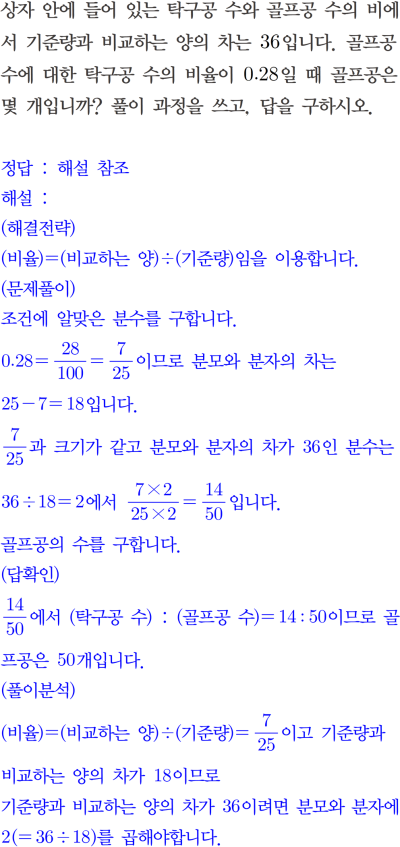 상자 안에 들어 있는 탁구공 수와 골프공 수의 비에서 기준량과 비교하는 양의 차는 36입니다. 골프공 수에 대한 탁구공 수의 비율이 0.28일 때 골프공은 몇 개입니까? 풀이 과정을 쓰고, 답을 구하시오.

정답 : 해설 참조
해설 :
(해결전략)
(비율)=(비교하는 양)÷(기준량)임을 이용합니다.
(문제풀이)
조건에 알맞은 분수를 구합니다.
$0.28=\frac{28}{100}=\frac{7}{25}$이므로 분모와 분자의 차는 $25-7=18$입니다.
$\frac{7}{25}$과 크기가 같고 분모와 분자의 차가 36인 분수는 $36\div18=2$에서 $\frac{7\times2}{25\times2}=\frac{14}{50}$입니다.
골프공의 수를 구합니다.
(답확인)
$\frac{14}{50}$에서 (탁구공 수) : (골프공 수)$=14:50$이므로 골프공은 50개입니다.
(풀이분석)
(비율)=(비교하는 양)÷(기준량)$=\frac{7}{25}$이고 기준량과 비교하는 양의 차가 18이므로
기준량과 비교하는 양의 차가 36이려면 분모와 분자에 $2(=36\div18)$를 곱해야합니다.